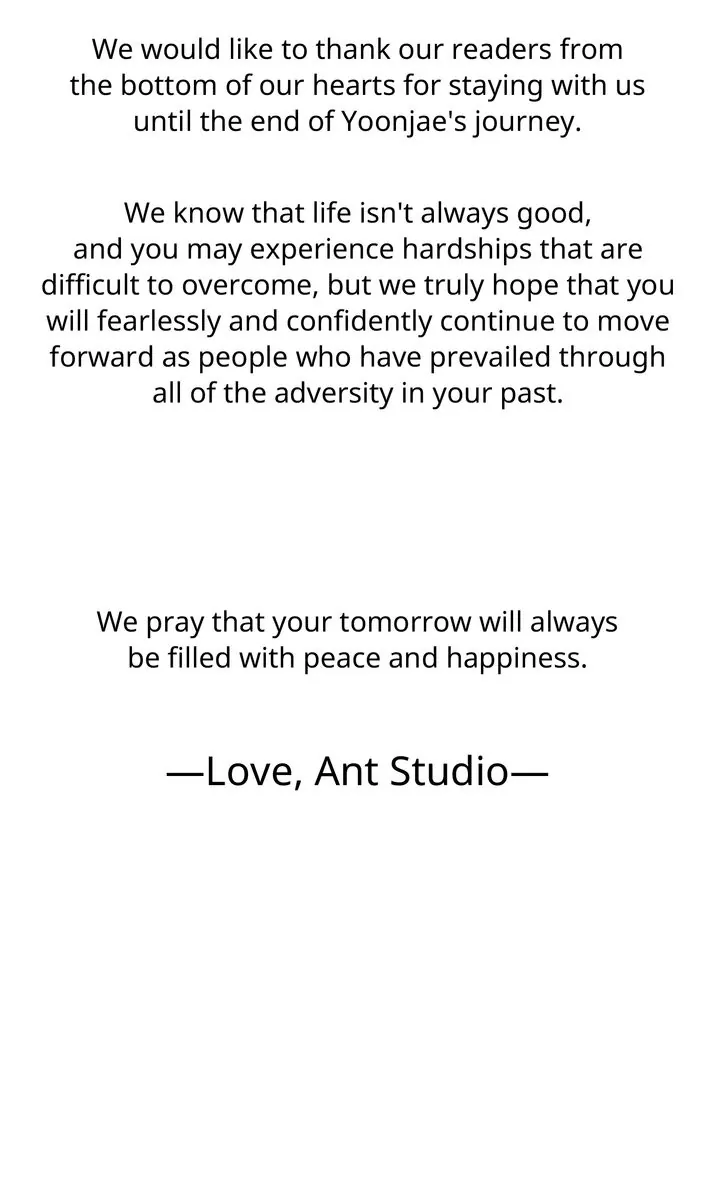 We would like to thank our readers from the bottom of our hearts for staying with us until the end of Yoonjae's journey.

We know that life isn't always good, and you may experience hardships that are difficult to overcome, but we truly hope that you will fearlessly and confidently continue to move forward as people who have prevailed through all of the adversity in your past.

We pray that your tomorrow will always be filled with peace and happiness.

—Love, Ant Studio—